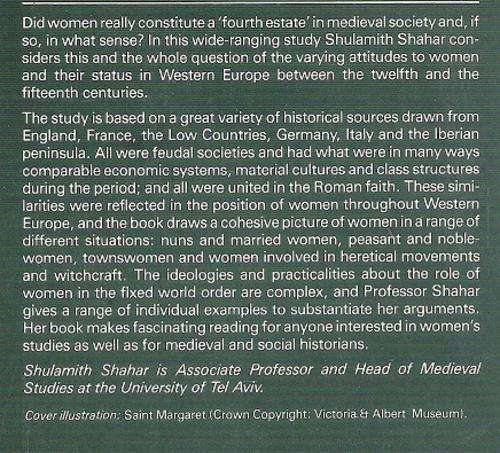 Did women really constitute a 'fourth estate' in medieval society and, if so, in what sense? In this wide-ranging study Shulamith Shahar considers this and the whole question of the varying attitudes to women and their status in Western Europe between the twelfth and the fifteenth centuries.

The study is based on a great variety of historical sources drawn from England, France, the Low Countries, Germany, Italy and the Iberian peninsula. All were feudal societies and had what were in many ways comparable economic systems, material cultures and class structures during the period; and all were united in the Roman faith. These similarities were reflected in the position of women throughout Western Europe, and the book draws a cohesive picture of women in a range of different situations: nuns and married women, peasant and noblewomen, townswomen and women involved in heretical movements and witchcraft. The ideologies and practicalities about the role of women in the fixed world order are complex, and Professor Shahar gives a range of individual examples to substantiate her arguments. Her book makes fascinating reading for anyone interested in women's studies as well as for medieval and social historians.

Shulamith Shahar is Associate Professor and Head of Medieval Studies at the University of Tel Aviv.

Cover illustration: Saint Margaret (Crown Copyright: Victoria & Albert Museum).